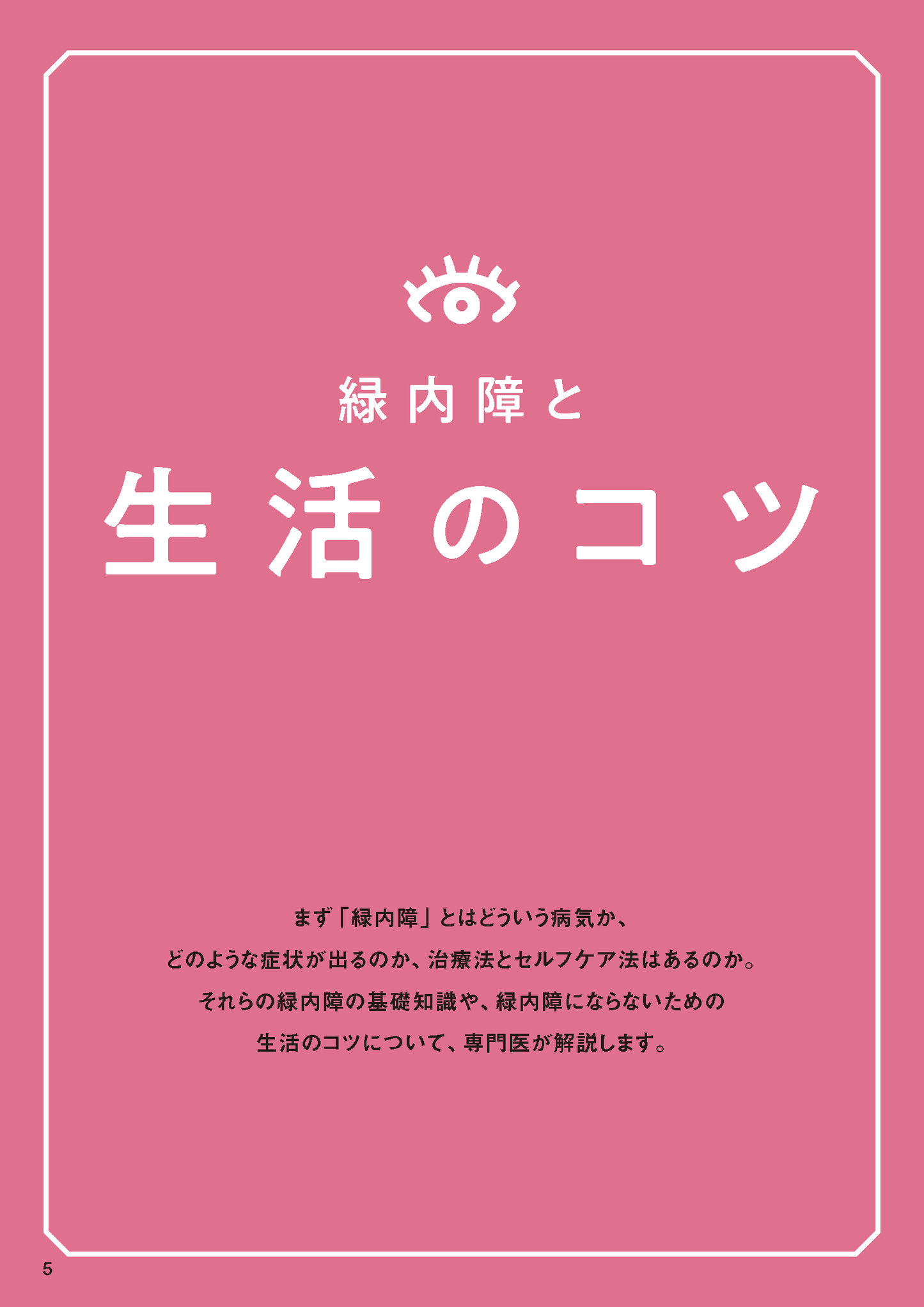 緑内障と

生活のコツ

まず「緑内障」とはどういう病気か、
どのような症状が出るのか、治療法とセルフケア法はあるのか。
それらの緑内障の基礎知識や、緑内障にならないための
生活のコツについて、専門医が解説します。

5